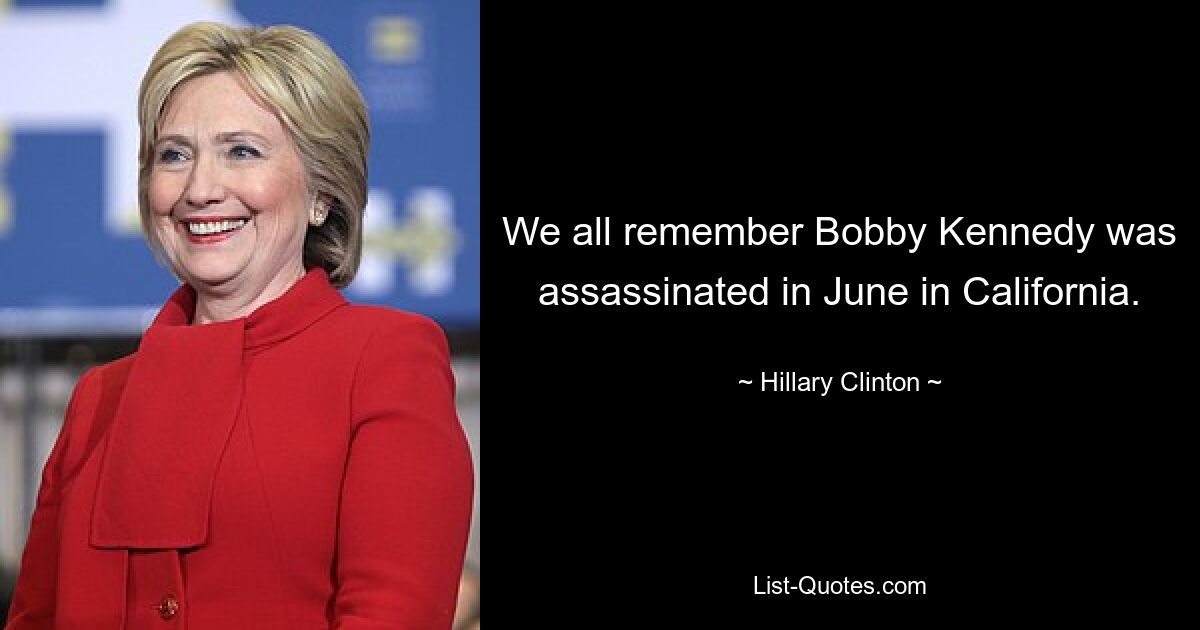 We all remember Bobby Kennedy was assassinated in June in California.

~ Hillary Clinton ~

List-Quotes.com